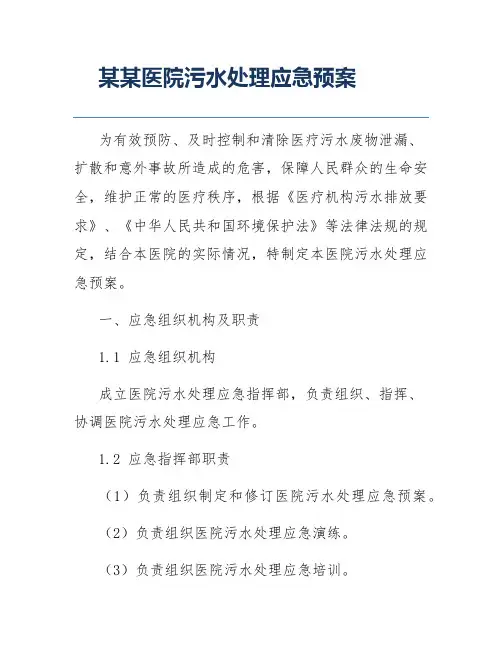 某某医院污水处理应急预案

为有效预防、及时控制和清除医疗污水废物泄漏、扩散和意外事故所造成的危害，保障人民群众的生命安全，维护正常的医疗秩序，根据《医疗机构污水排放要求》、《中华人民共和国环境保护法》等法律法规的规定，结合本医院的实际情况，特制定本医院污水处理应急预案。

一、应急组织机构及职责

1.1 应急组织机构

成立医院污水处理应急指挥部，负责组织、指挥、协调医院污水处理应急工作。

1.2 应急指挥部职责

（1）负责组织制定和修订医院污水处理应急预案。

（2）负责组织医院污水处理应急演练。

（3）负责组织医院污水处理应急培训。